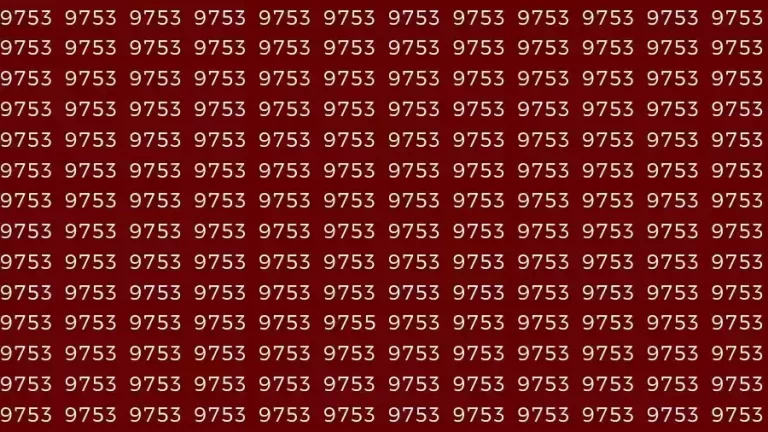 9753 9753 9753 9753 9753 9753 9753 9753 9753 9753 9753 9753
9753 9753 9753 9753 9753 9753 9753 9753 9753 9753 9753 9753
9753 9753 9753 9753 9753 9753 9753 9753 9753 9753 9753 9753
9753 9753 9753 9753 9753 9753 9753 9753 9753 9753 9753 9753
9753 9753 9753 9753 9753 9753 9753 9753 9753 9753 9753 9753
9753 9753 9753 9753 9753 9753 9753 9753 9753 9753 9753 9753
9753 9753 9753 9753 9753 9753 9753 9753 9753 9753 9753 9753
9753 9753 9753 9753 9753 9753 9753 9753 9753 9753 9753 9753
9753 9753 9753 9753 9753 9753 9753 9753 9753 9753 9753 9753
9753 9753 9753 9753 9753 9753 9753 9753 9753 9753 9753 9753
9753 9753 9753 9753 9753 9755 9753 9753 9753 9753 9753 9753
9753 9753 9753 9753 9753 9753 9753 9753 9753 9753 9753 9753
9753 9753 9753 9753 9753 9753 9753 9753 9753 9753 9753 9753
9753 9753 9753 9753 9753 9753 9753 9753 9753 9753 9753 9753